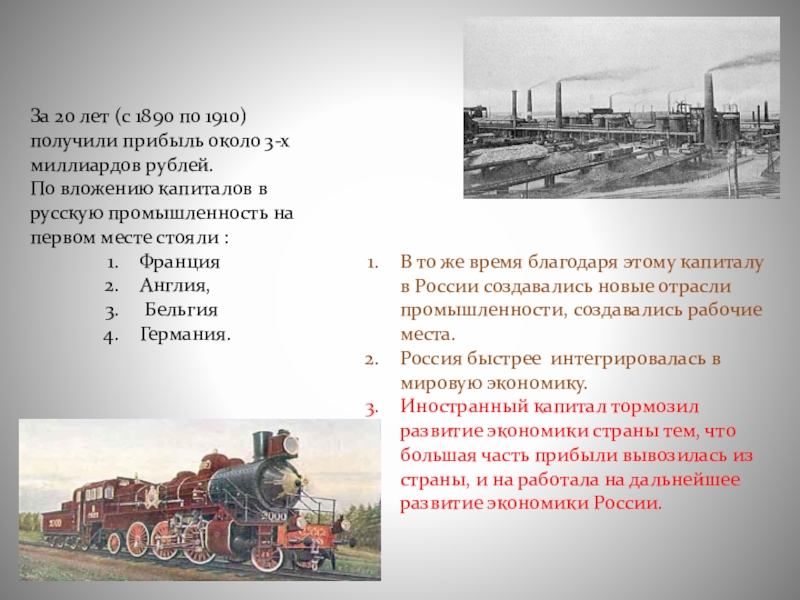 За 20 лет (с 1890 по 1910) получили прибыль около 3-х миллиардов рублей. По вложению капиталов в русскую промышленность на первом месте стояли :

1. Франция
2. Англия,
3. Бельгия
4. Германия.

1. В то же время благодаря этому капиталу в России создавались новые отрасли промышленности, создавались рабочие места.
2. Россия быстрее интегрировалась в мировую экономику.
3. Иностранный капитал тормозил развитие экономики страны тем, что большая часть прибыли вывозилась из страны, и на работала на дальнейшее развитие экономики России.